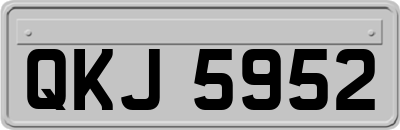 QKJ 5952